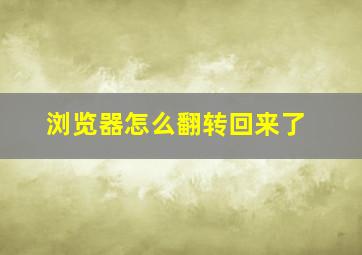 浏览器怎么翻转回来了